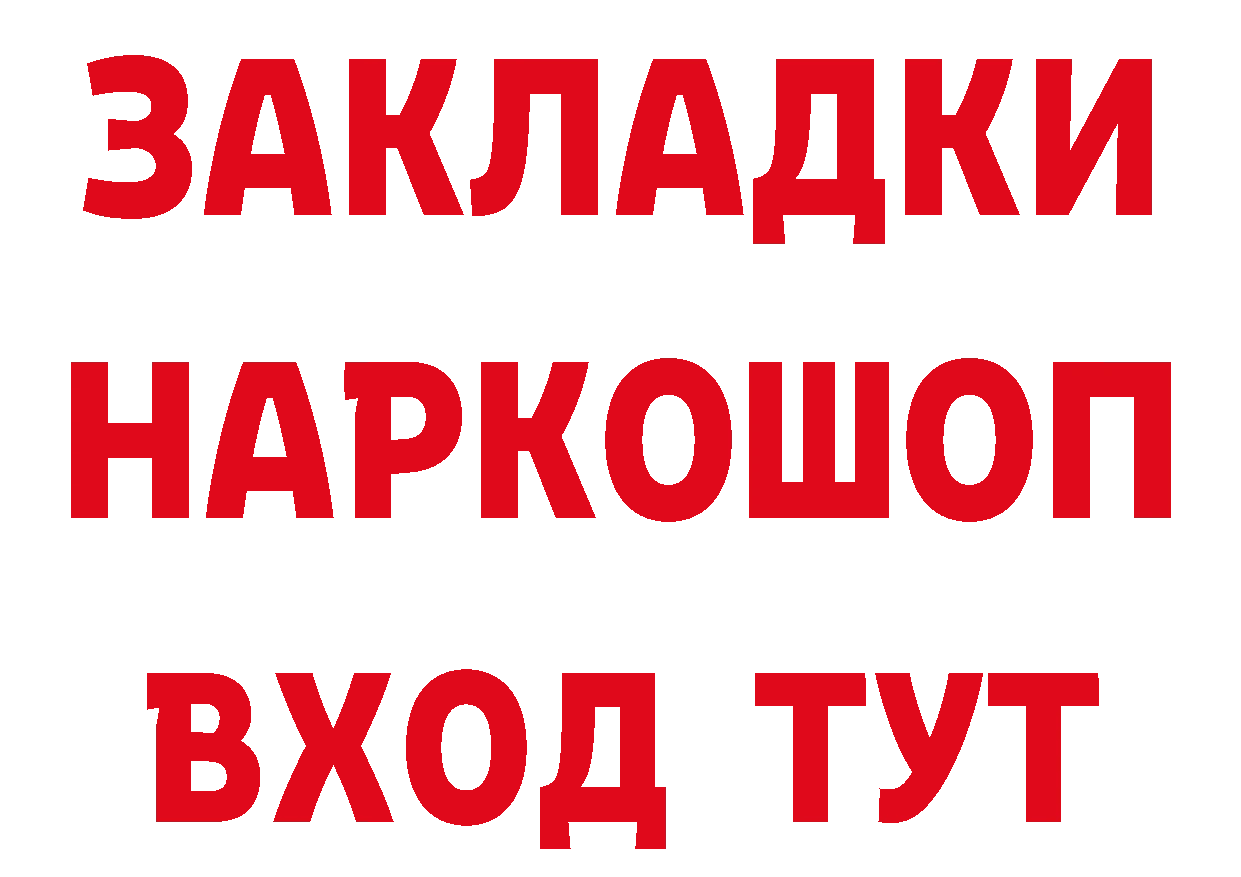 ЗАКЛАДКИ
НАРКОШОП
ВХОД ТУТ